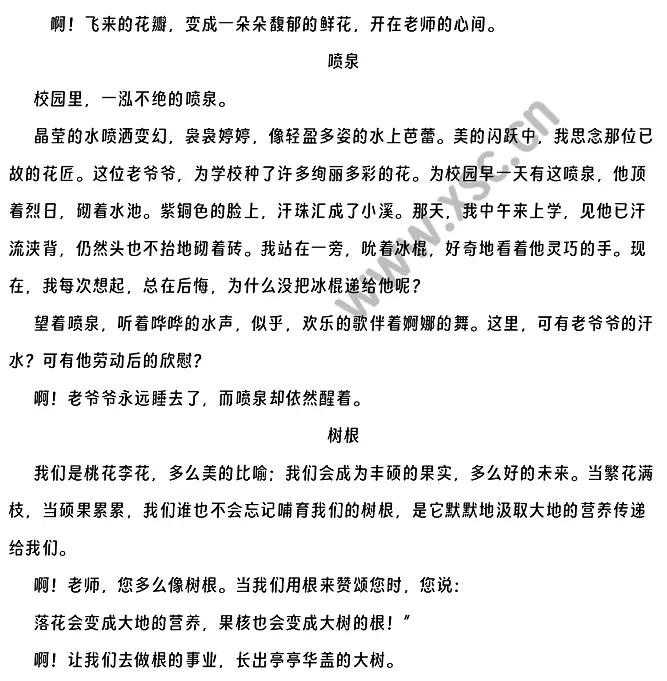 啊！飞来的花瓣，变成一朵朵馥郁的鲜花，开在老师的心间。

喷泉

校园里，一泓不绝的喷泉。

晶莹的水喷洒变幻，袅袅婷婷，像轻盈多姿的水上芭蕾。美的闪跃中，我思念那位已故的花匠。这位老爷爷，为学校种了许多绚丽多彩的花。为校园早一天有这喷泉，他顶着烈日，砌着水池。紫铜色的脸上，汗珠汇成了小溪。那天，我中午来上学，见他已汗流浃背，仍然头也不抬地砌着砖。我站在一旁，吮着冰棍，好奇地看着他灵巧的手。现在，我每次想起，总在后悔，为什么没把冰棍递给他呢？

望着喷泉，听着哗哗的水声，似乎，欢乐的歌伴着婀娜的舞。这里，可有老爷爷的汗水？可有他劳动后的欣慰？

啊！老爷爷永远睡去了，而喷泉却依然醒着。

树根

我们是桃花李花，多么美的比喻；我们会成为丰硕的果实，多么好的未来。当繁花满枝，当硕果累累，我们谁也不会忘记哺育我们的树根，是它默默地汲取大地的营养传递给我们。

啊！老师，您多么像树根。当我们用根来赞颂您时，您说：

落花会变成大地的营养，果核也会变成大树的根！”

啊！让我们去做根的事业，长出亭亭华盖的大树。

www.xsc.cn